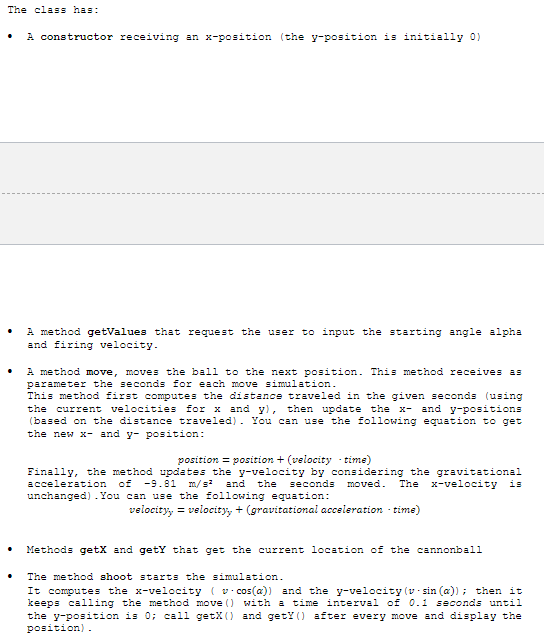 The class has:

• A constructor receiving an x-position (the y-position is initially 0)

• A method getValues that request the user to input the starting angle alpha and firing velocity.

• A method move, moves the ball to the next position. This method receives as parameter the seconds for each move simulation.
This method first computes the distance traveled in the given seconds (using the current velocities for x and y), then update the x- and y-positions (based on the distance traveled). You can use the following equation to get the new x- and y- position:

$position = position + (velocity \cdot time)$
Finally, the method updates the y-velocity by considering the gravitational acceleration of -9.81 m/s² and the seconds moved. The x-velocity is unchanged).You can use the following equation:
$velocity_y = velocity_y + (gravitational\ acceleration \cdot time)$

• Methods getX and getY that get the current location of the cannonball

• The method shoot starts the simulation.
It computes the x-velocity ( $v \cdot \cos(\alpha)$) and the y-velocity($v \cdot \sin(\alpha)$); then it keeps calling the method move() with a time interval of 0.1 seconds until the y-position is 0; call getX() and getY() after every move and display the position).